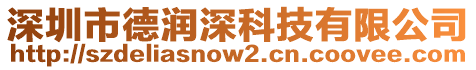 深圳市德润深科技有限公司
http://szdeliasnow2.cn.coovee.com